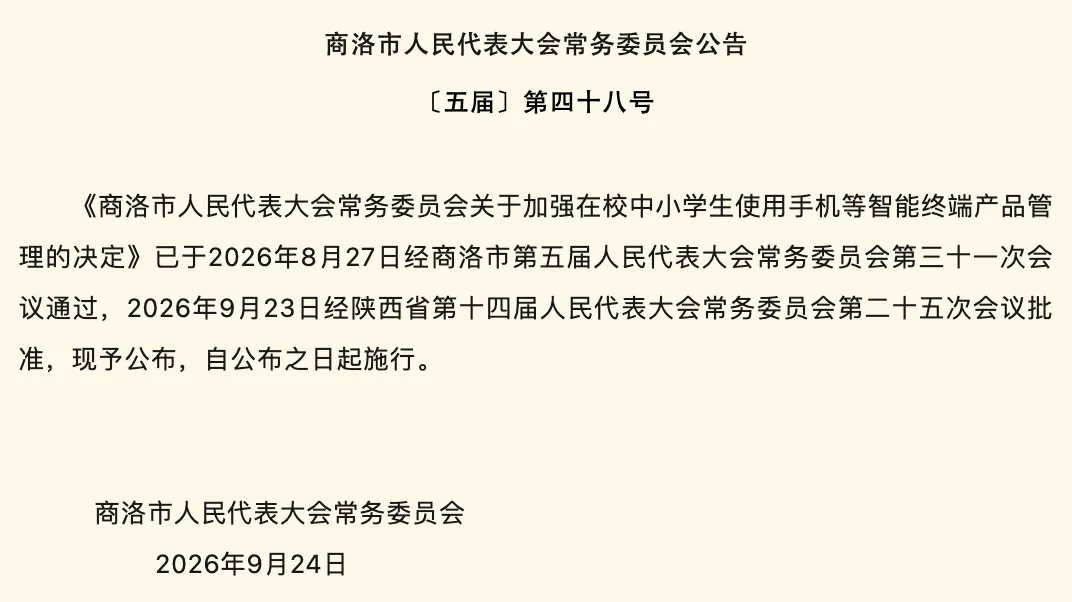 商洛市人民代表大会常务委员会公告

〔五届〕第四十八号

《商洛市人民代表大会常务委员会关于加强在校中小学生使用手机等智能终端产品管理的决定》已于2026年8月27日经商洛市第五届人民代表大会常务委员会第三十一次会议通过，2026年9月23日经陕西省第十四届人民代表大会常务委员会第二十五次会议批准，现予公布，自公布之日起施行。

商洛市人民代表大会常务委员会

2026年9月24日